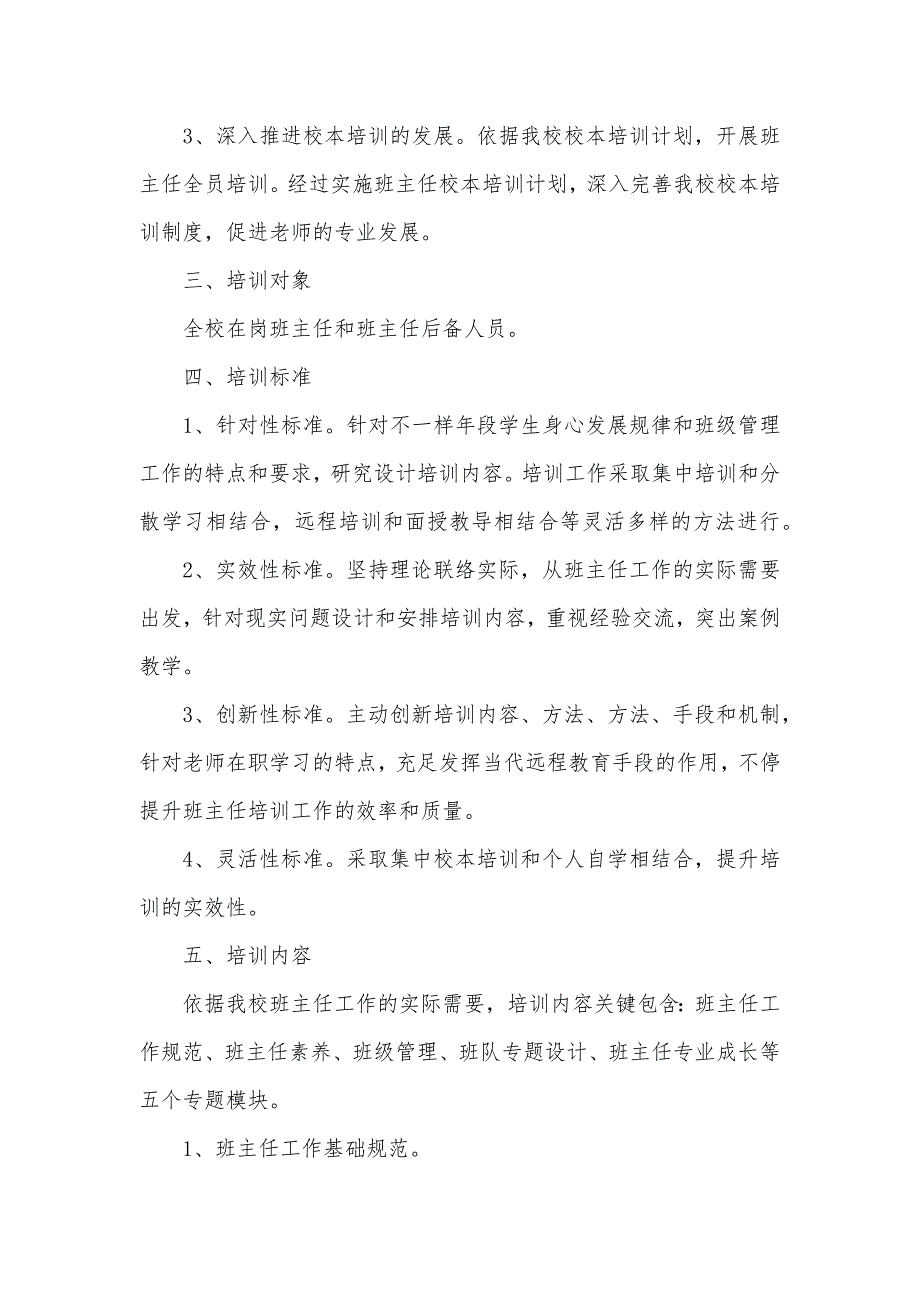 3、深入推进校本培训的发展。依据我校校本培训计划，开展班主任全员培训。经过实施班主任校本培训计划，深入完善我校校本培训制度，促进老师的专业发展。

三、培训对象

全校在岗班主任和班主任后备人员。

四、培训标准

1、针对性标准。针对不一样年段学生身心发展规律和班级管理工作的特点和要求，研究设计培训内容。培训工作采取集中培训和分散学习相结合，远程培训和面授教导相结合等灵活多样的方法进行。

2、实效性标准。坚持理论联络实际，从班主任工作的实际需要出发，针对现实问题设计和安排培训内容，重视经验交流，突出案例教学。

3、创新性标准。主动创新培训内容、方法、方法、手段和机制，针对老师在职学习的特点，充足发挥当代远程教育手段的作用，不停提升班主任培训工作的效率和质量。

4、灵活性标准。采取集中校本培训和个人自学相结合，提升培训的实效性。

五、培训内容

依据我校班主任工作的实际需要，培训内容关键包含：班主任工作规范、班主任素养、班级管理、班队专题设计、班主任专业成长等五个专题模块。

1、班主任工作基础规范。